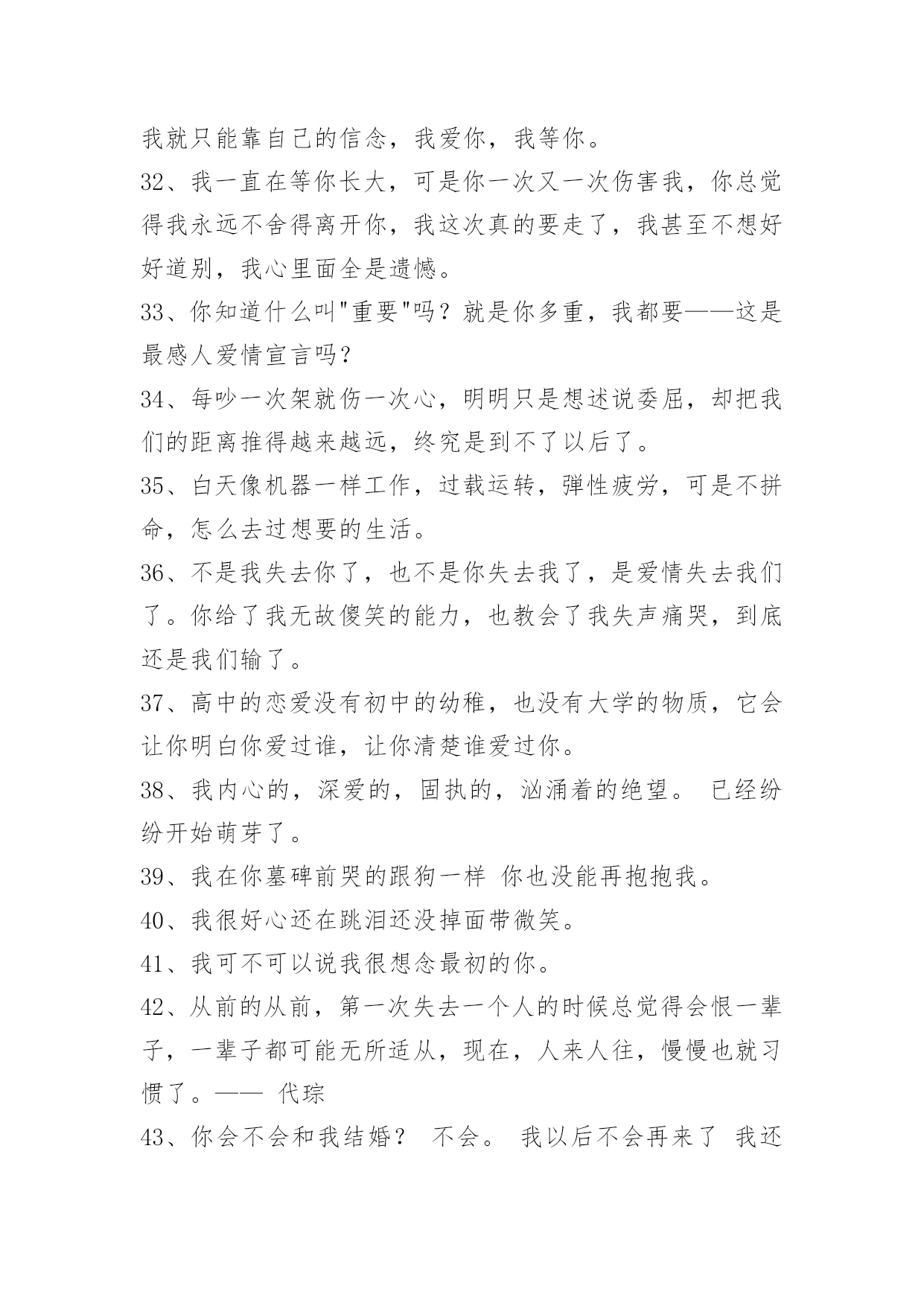 我就只能靠自己的信念，我爱你，我等你。

32、我一直在等你长大，可是你一次又一次伤害我，你总觉得我永远不舍得离开你，我这次真的要走了，我甚至不想好好道别，我心里面全是遗憾。

33、你知道什么叫"重要"吗？就是你多重，我都要——这是最感人爱情宣言吗？

34、每吵一次架就伤一次心，明明只是想述说委屈，却把我们的距离推得越来越远，终究是到不了以后了。

35、白天像机器一样工作，过载运转，弹性疲劳，可是不拼命，怎么去过想要的生活。

36、不是我失去你了，也不是你失去我了，是爱情失去我们了。你给了我无故傻笑的能力，也教会了我失声痛哭，到底还是我们输了。

37、高中的恋爱没有初中的幼稚，也没有大学的物质，它会让你明白你爱过谁，让你清楚谁爱过你。

38、我内心的，深爱的，固执的，汹涌着的绝望。 已经纷纷开始萌芽了。

39、我在你墓碑前哭的跟狗一样 你也没能再抱抱我。

40、我很好心还在跳泪还没掉面带微笑。

41、我可不可以说我很想念最初的你。

42、从前的从前，第一次失去一个人的时候总觉得会恨一辈子，一辈子都可能无所适从，现在，人来人往，慢慢也就习惯了。—— 代琮

43、你会不会和我结婚？ 不会。 我以后不会再来了 我还